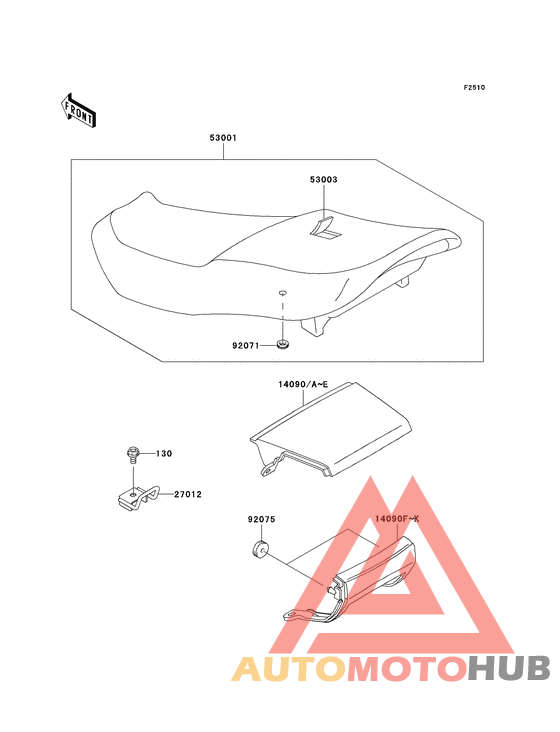 F2510

FRONT

53001

53003

92071

14090/A~E

130

27012

92075

14090F~K

AUTOMOTOHUB